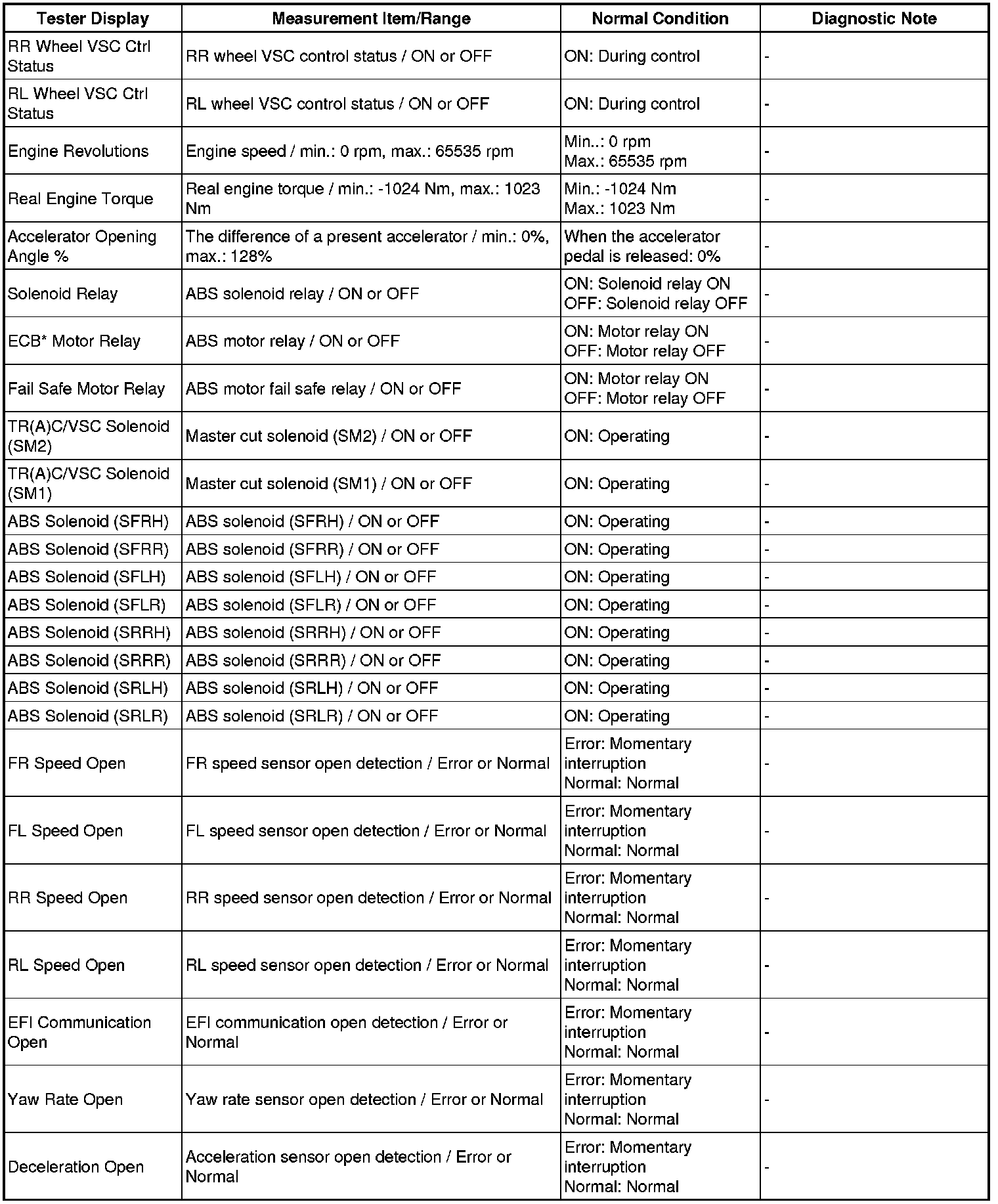 | Tester Display | Measurement Item/Range | Normal Condition | Diagnostic Note |
|---|---|---|---|
| RR Wheel VSC Ctrl Status | RR wheel VSC control status / ON or OFF | ON: During control | - |
| RL Wheel VSC Ctrl Status | RL wheel VSC control status / ON or OFF | ON: During control | - |
| Engine Revolutions | Engine speed / min.: 0 rpm, max.: 65535 rpm | Min..: 0 rpm Max.: 65535 rpm | - |
| Real Engine Torque | Real engine torque / min.: -1024 Nm, max.: 1023 Nm | Min.: -1024 Nm Max.: 1023 Nm | - |
| Accelerator Opening Angle % | The difference of a present accelerator / min.: 0%, max.: 128% | When the accelerator pedal is released: 0% | - |
| Solenoid Relay | ABS solenoid relay / ON or OFF | ON: Solenoid relay ON OFF: Solenoid relay OFF | - |
| ECB* Motor Relay | ABS motor relay / ON or OFF | ON: Motor relay ON OFF: Motor relay OFF | - |
| Fail Safe Motor Relay | ABS motor fail safe relay / ON or OFF | ON: Motor relay ON OFF: Motor relay OFF | - |
| TR(A)C/VSC Solenoid (SM2) | Master cut solenoid (SM2) / ON or OFF | ON: Operating | - |
| TR(A)C/VSC Solenoid (SM1) | Master cut solenoid (SM1) / ON or OFF | ON: Operating | - |
| ABS Solenoid (SFRH) | ABS solenoid (SFRH) / ON or OFF | ON: Operating | - |
| ABS Solenoid (SFRR) | ABS solenoid (SFRR) / ON or OFF | ON: Operating | - |
| ABS Solenoid (SFLH) | ABS solenoid (SFLH) / ON or OFF | ON: Operating | - |
| ABS Solenoid (SFLR) | ABS solenoid (SFLR) / ON or OFF | ON: Operating | - |
| ABS Solenoid (SRRH) | ABS solenoid (SRRH) / ON or OFF | ON: Operating | - |
| ABS Solenoid (SRRR) | ABS solenoid (SRRR) / ON or OFF | ON: Operating | - |
| ABS Solenoid (SRLH) | ABS solenoid (SRLH) / ON or OFF | ON: Operating | - |
| ABS Solenoid (SRLR) | ABS solenoid (SRLR) / ON or OFF | ON: Operating | - |
| FR Speed Open | FR speed sensor open detection / Error or Normal | Error: Momentary interruption Normal: Normal | - |
| FL Speed Open | FL speed sensor open detection / Error or Normal | Error: Momentary interruption Normal: Normal | - |
| RR Speed Open | RR speed sensor open detection / Error or Normal | Error: Momentary interruption Normal: Normal | - |
| RL Speed Open | RL speed sensor open detection / Error or Normal | Error: Momentary interruption Normal: Normal | - |
| EFI Communication Open | EFI communication open detection / Error or Normal | Error: Momentary interruption Normal: Normal | - |
| Yaw Rate Open | Yaw rate sensor open detection / Error or Normal | Error: Momentary interruption Normal: Normal | - |
| Deceleration Open | Acceleration sensor open detection / Error or Normal | Error: Momentary interruption Normal: Normal | - |